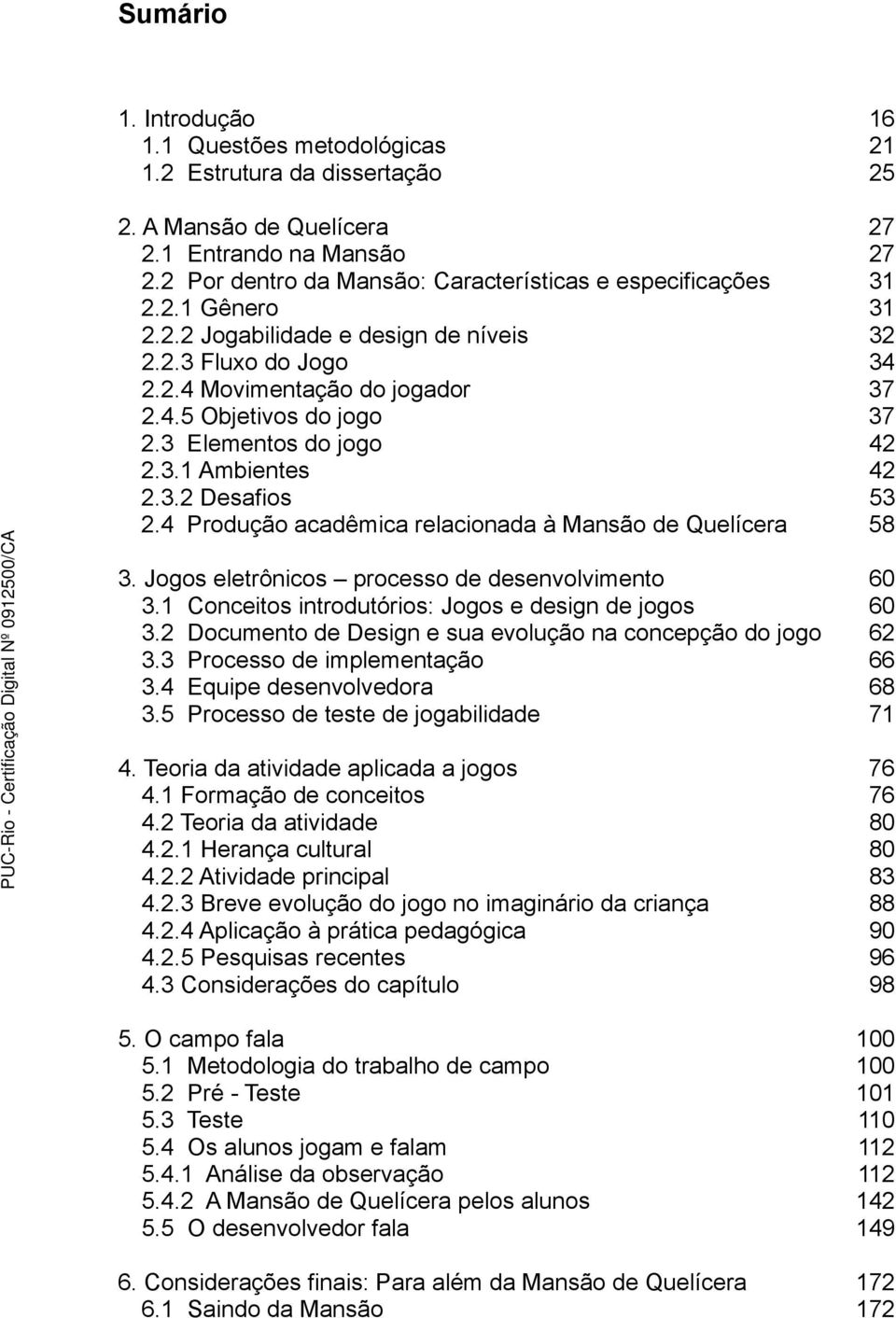 Sumário

1. Introdução 16
1.1 Questões metodológicas 21
1.2 Estrutura da dissertação 25

2. A Mansão de Quelícera 27
2.1 Entrando na Mansão 27
2.2 Por dentro da Mansão: Características e especificações 31
2.2.1 Gênero 31
2.2.2 Jogabilidade e design de níveis 32
2.2.3 Fluxo do Jogo 34
2.2.4 Movimentação do jogador 37
2.4.5 Objetivos do jogo 37
2.3 Elementos do jogo 42
2.3.1 Ambientes 42
2.3.2 Desafios 53
2.4 Produção acadêmica relacionada à Mansão de Quelícera 58

3. Jogos eletrônicos – processo de desenvolvimento 60
3.1 Conceitos introdutórios: Jogos e design de jogos 60
3.2 Documento de Design e sua evolução na concepção do jogo 62
3.3 Processo de implementação 66
3.4 Equipe desenvolvedora 68
3.5 Processo de teste de jogabilidade 71

4. Teoria da atividade aplicada a jogos 76
4.1 Formação de conceitos 76
4.2 Teoria da atividade 80
4.2.1 Herança cultural 80
4.2.2 Atividade principal 83
4.2.3 Breve evolução do jogo no imaginário da criança 88
4.2.4 Aplicação à prática pedagógica 90
4.2.5 Pesquisas recentes 96
4.3 Considerações do capítulo 98

5. O campo fala 100
5.1 Metodologia do trabalho de campo 100
5.2 Pré - Teste 101
5.3 Teste 110
5.4 Os alunos jogam e falam 112
5.4.1 Análise da observação 112
5.4.2 A Mansão de Quelícera pelos alunos 142
5.5 O desenvolvedor fala 149

6. Considerações finais: Para além da Mansão de Quelícera 172
6.1 Saindo da Mansão 172

PUC-Rio - Certificação Digital Nº 0912500/CA